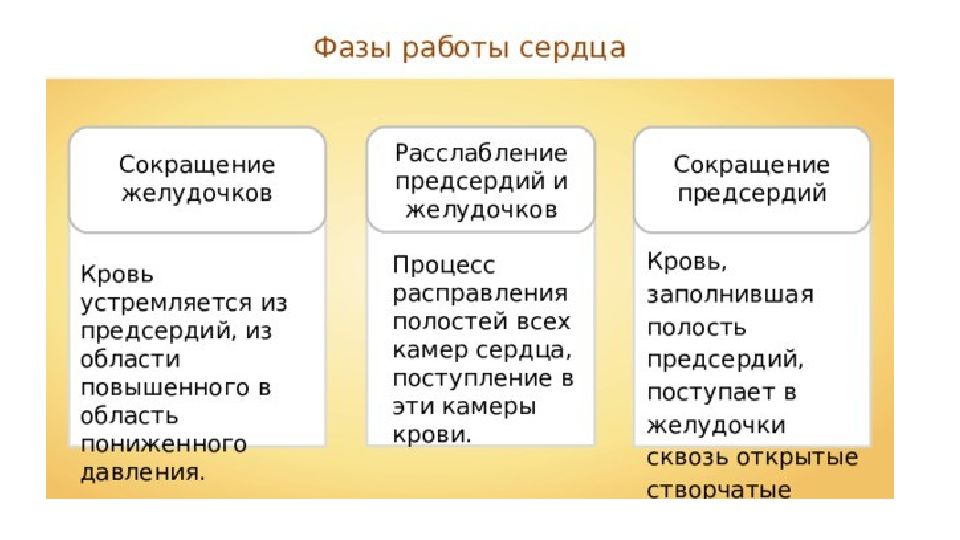 Фазы работы сердца

Сокращение желудочков

Кровь устремляется из предсердий, из области повышенного в область пониженного давления.

Расслабление предсердий и желудочков

Процесс расправления полостей всех камер сердца, поступление в эти камеры крови.

Сокращение предсердий

Кровь, заполнившая полость предсердий, поступает в желудочки сквозь открытые створчатые